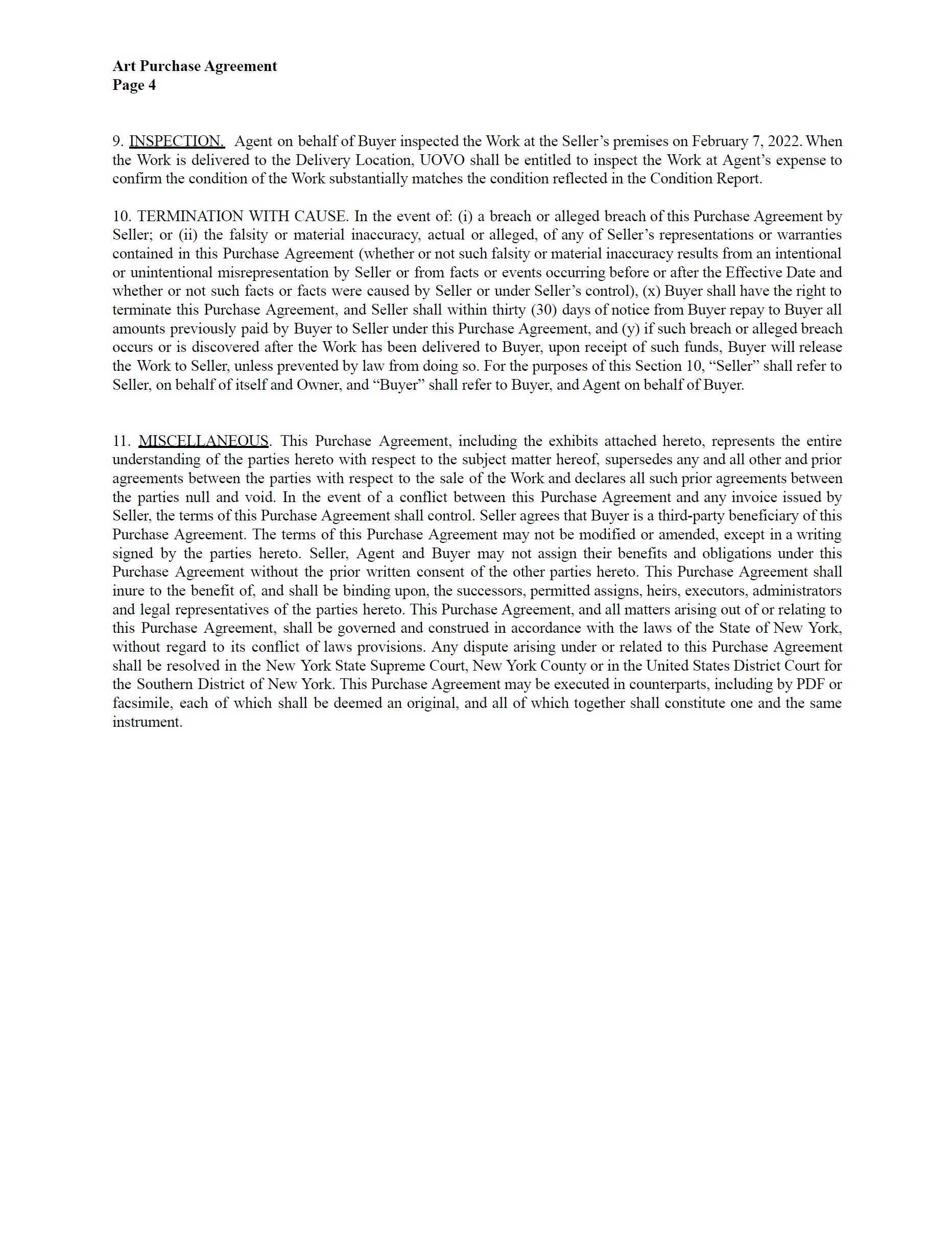 Art Purchase Agreement
Page 4

9. INSPECTION. Agent on behalf of Buyer inspected the Work at the Seller's premises on February 7, 2022. When the Work is delivered to the Delivery Location, UOVO shall be entitled to inspect the Work at Agent's expense to confirm the condition of the Work substantially matches the condition reflected in the Condition Report.

10. TERMINATION WITH CAUSE. In the event of: (i) a breach or alleged breach of this Purchase Agreement by Seller; or (ii) the falsity or material inaccuracy, actual or alleged, of any of Seller's representations or warranties contained in this Purchase Agreement (whether or not such falsity or material inaccuracy results from an intentional or unintentional misrepresentation by Seller or from facts or events occurring before or after the Effective Date and whether or not such facts or facts were caused by Seller or under Seller's control), (x) Buyer shall have the right to terminate this Purchase Agreement, and Seller shall within thirty (30) days of notice from Buyer repay to Buyer all amounts previously paid by Buyer to Seller under this Purchase Agreement, and (y) if such breach or alleged breach occurs or is discovered after the Work has been delivered to Buyer, upon receipt of such funds, Buyer will release the Work to Seller, unless prevented by law from doing so. For the purposes of this Section 10, "Seller" shall refer to Seller, on behalf of itself and Owner, and "Buyer" shall refer to Buyer, and Agent on behalf of Buyer.

11. MISCELLANEOUS. This Purchase Agreement, including the exhibits attached hereto, represents the entire understanding of the parties hereto with respect to the subject matter hereof, supersedes any and all other and prior agreements between the parties with respect to the sale of the Work and declares all such prior agreements between the parties null and void. In the event of a conflict between this Purchase Agreement and any invoice issued by Seller, the terms of this Purchase Agreement shall control. Seller agrees that Buyer is a third-party beneficiary of this Purchase Agreement. The terms of this Purchase Agreement may not be modified or amended, except in a writing signed by the parties hereto. Seller, Agent and Buyer may not assign their benefits and obligations under this Purchase Agreement without the prior written consent of the other parties hereto. This Purchase Agreement shall inure to the benefit of, and shall be binding upon, the successors, permitted assigns, heirs, executors, administrators and legal representatives of the parties hereto. This Purchase Agreement, and all matters arising out of or relating to this Purchase Agreement, shall be governed and construed in accordance with the laws of the State of New York, without regard to its conflict of laws provisions. Any dispute arising under or related to this Purchase Agreement shall be resolved in the New York State Supreme Court, New York County or in the United States District Court for the Southern District of New York. This Purchase Agreement may be executed in counterparts, including by PDF or facsimile, each of which shall be deemed an original, and all of which together shall constitute one and the same instrument.